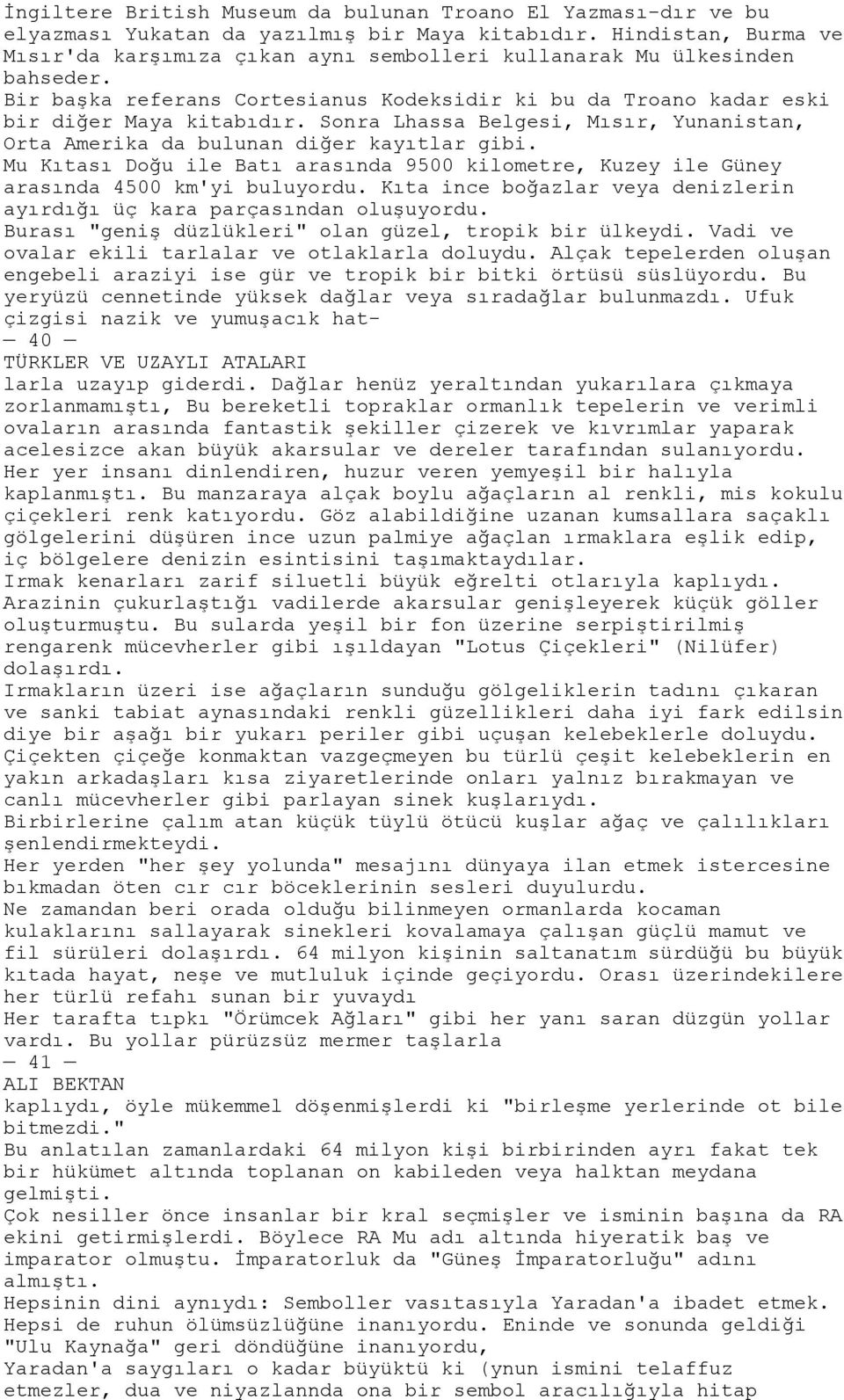 İngiltere British Museum da bulunan Troano El Yazması-dır ve bu elyazması Yukatan da yazılmış bir Maya kitabıdır. Hindistan, Burma ve Mısır'da karşımıza çıkan aynı sembolleri kullanarak Mu ülkesinden bahseder.
Bir başka referans Cortesianus Kodeksidir ki bu da Troano kadar eski bir diğer Maya kitabıdır. Sonra Lhassa Belgesi, Mısır, Yunanistan, Orta Amerika da bulunan diğer kayıtlar gibi.
Mu Kıtası Doğu ile Batı arasında 9500 kilometre, Kuzey ile Güney arasında 4500 km'yi buluyordu. Kıta ince boğazlar veya denizlerin ayırdığı üç kara parçasından oluşuyordu.
Burası "geniş düzlükleri" olan güzel, tropik bir ülkeydi. Vadi ve ovalar ekili tarlalar ve otlaklarla doluydu. Alçak tepelerden oluşan engebeli araziyi ise gür ve tropik bir bitki örtüsü süslüyordu. Bu yeryüzü cennetinde yüksek dağlar veya sıradağlar bulunmazdı. Ufuk çizgisi nazik ve yumuşacık hat-
— 40 —
TÜRKLER VE UZAYLI ATALARI
larla uzayıp giderdi. Dağlar henüz yeraltından yukarılara çıkmaya zorlanmamıştı, Bu bereketli topraklar ormanlık tepelerin ve verimli ovaların arasında fantastik şekiller çizerek ve kıvrımlar yaparak acelesizce akan büyük akarsular ve dereler tarafından sulanıyordu.
Her yer insanı dinlendiren, huzur veren yemyeşil bir halıyla kaplanmıştı. Bu manzaraya alçak boylu ağaçların al renkli, mis kokulu çiçekleri renk katıyordu. Göz alabildiğine uzanan kumsallara saçaklı gölgelerini düşüren ince uzun palmiye ağaçlan ırmaklara eşlik edip, iç bölgelere denizin esintisini taşımaktaydılar.
Irmak kenarları zarif siluetli büyük eğrelti otlarıyla kaplıydı.
Arazinin çukurlaştığı vadilerde akarsular genişleyerek küçük göller oluşturmuştu. Bu sularda yeşil bir fon üzerine serpiştirilmiş rengarenk mücevherler gibi ışıldayan "Lotus Çiçekleri" (Nilüfer) dolaşırdı.
Irmakların üzeri ise ağaçların sunduğu gölgeliklerin tadını çıkaran ve sanki tabiat aynasındaki renkli güzellikleri daha iyi fark edilsin diye bir aşağı bir yukarı periler gibi uçuşan kelebeklerle doluydu.
Çiçekten çiçeğe konmaktan vazgeçmeyen bu türlü çeşit kelebeklerin en yakın arkadaşları kısa ziyaretlerinde onları yalnız bırakmayan ve canlı mücevherler gibi parlayan sinek kuşlarıydı.
Birbirlerine çalım atan küçük tüylü ötücü kuşlar ağaç ve çalılıkları şenlendirmekteydi.
Her yerden "her şey yolunda" mesajını dünyaya ilan etmek istercesine bıkmadan öten cır cır böceklerinin sesleri duyulurdu.
Ne zamandan beri orada olduğu bilinmeyen ormanlarda kocaman kulaklarını sallayarak sinekleri kovalamaya çalışan güçlü mamut ve fil sürüleri dolaşırdı. 64 milyon kişinin saltanatım sürdüğü bu büyük kıtada hayat, neşe ve mutluluk içinde geçiyordu. Orası üzerindekilere her türlü refahı sunan bir yuvaydı
Her tarafta tıpkı "Örümcek Ağları" gibi her yanı saran düzgün yollar vardı. Bu yollar pürüzsüz mermer taşlarla
— 41 —
ALI BEKTAN
kaplıydı, öyle mükemmel döşenmişlerdi ki "birleşme yerlerinde ot bile bitmezdi."
Bu anlatılan zamanlardaki 64 milyon kişi birbirinden ayrı fakat tek bir hükümet altında toplanan on kabileden veya halktan meydana gelmişti.
Çok nesiller önce insanlar bir kral seçmişler ve isminin başına da RA ekini getirmişlerdi. Böylece RA Mu adı altında hiyeratik baş ve imparator olmuştu. İmparatorluk da "Güneş İmparatorluğu" adını almıştı.
Hepsinin dini aynıydı: Semboller vasıtasıyla Yaradan'a ibadet etmek. Hepsi de ruhun ölümsüzlüğüne inanıyordu. Eninde ve sonunda geldiği "Ulu Kaynağa" geri döndüğüne inanıyordu,
Yaradan'a saygıları o kadar büyüktü ki (ynun ismini telaffuz etmezler, dua ve niyazlannda ona bir sembol aracılığıyla hitap